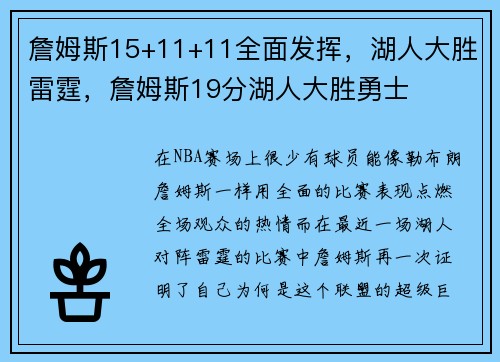 詹姆斯15+11+11全面发挥，湖人大胜雷霆，詹姆斯19分湖人大胜勇士

在NBA赛场上很少有球员能像勒布朗詹姆斯一样用全面的比赛表现点燃全场观众的热情而在最近一场湖人对阵雷霆的比赛中詹姆斯再一次证明了自己为何是这个联盟的超级巨